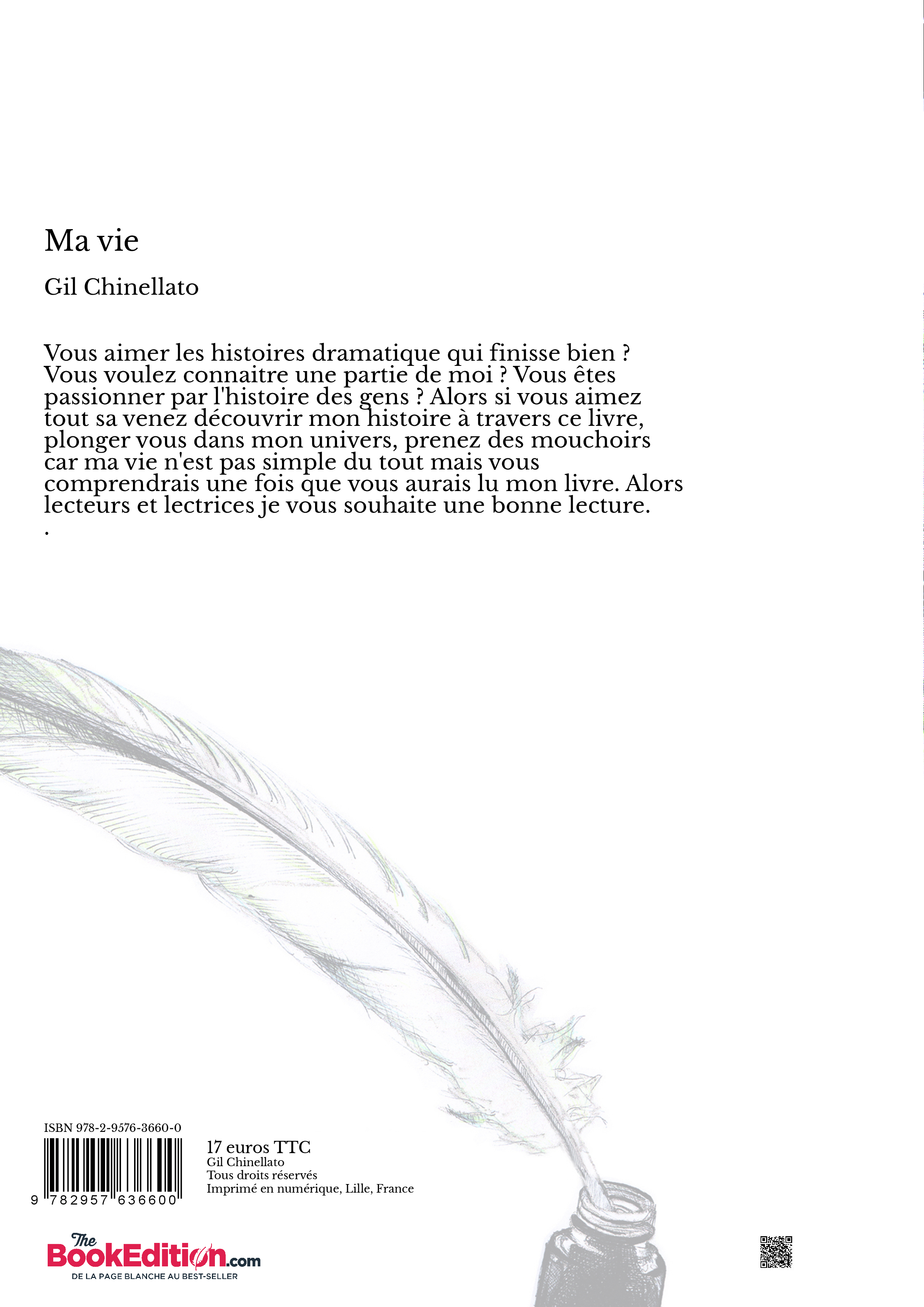 Ma vie

Gil Chinellato

Vous aimer les histoires dramatique qui finisse bien ? Vous voulez connaitre une partie de moi ? Vous êtes passionner par l'histoire des gens ? Alors si vous aimez tout sa venez découvrir mon histoire à travers ce livre, plonger vous dans mon univers, prenez des mouchoirs car ma vie n'est pas simple du tout mais vous comprendrais une fois que vous aurais lu mon livre. Alors lecteurs et lectrices je vous souhaite une bonne lecture.
.

ISBN 978-2-9576-3660-0

9 782957 636600

17 euros TTC
Gil Chinellato
Tous droits réservés
Imprimé en numérique, Lille, France

The BookEdition.com
DE LA PAGE BLANCHE AU BEST-SELLER